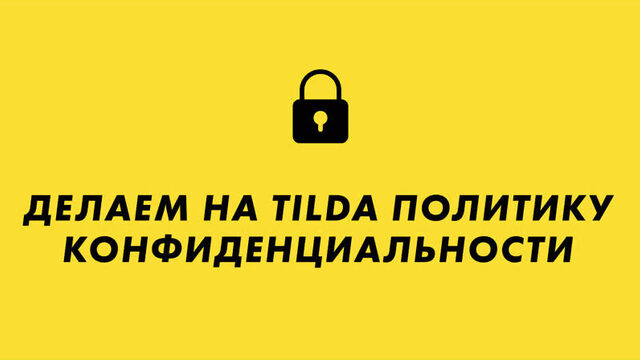 ДЕЛАЕМ НА TILDA ПОЛИТИКУ КОНФИДЕНЦИАЛЬНОСТИ